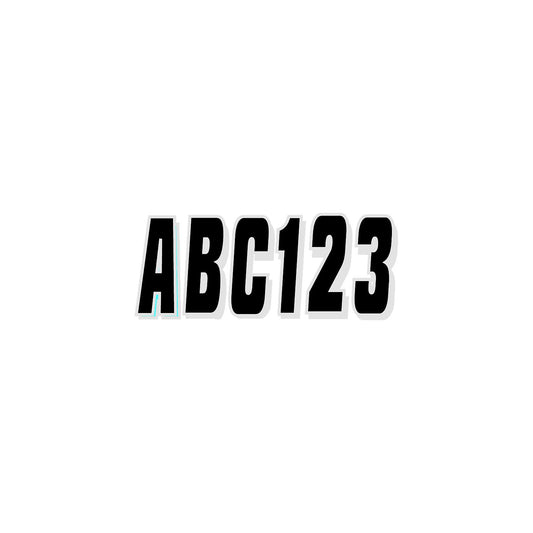 ABC123